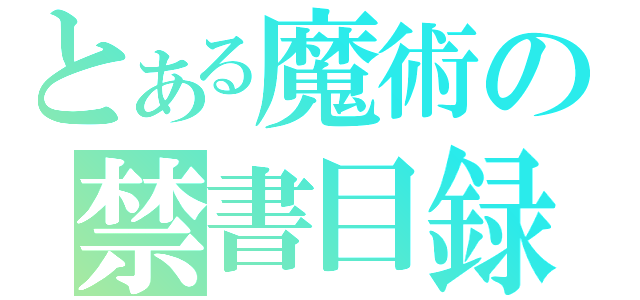 とある魔術の
禁書目録